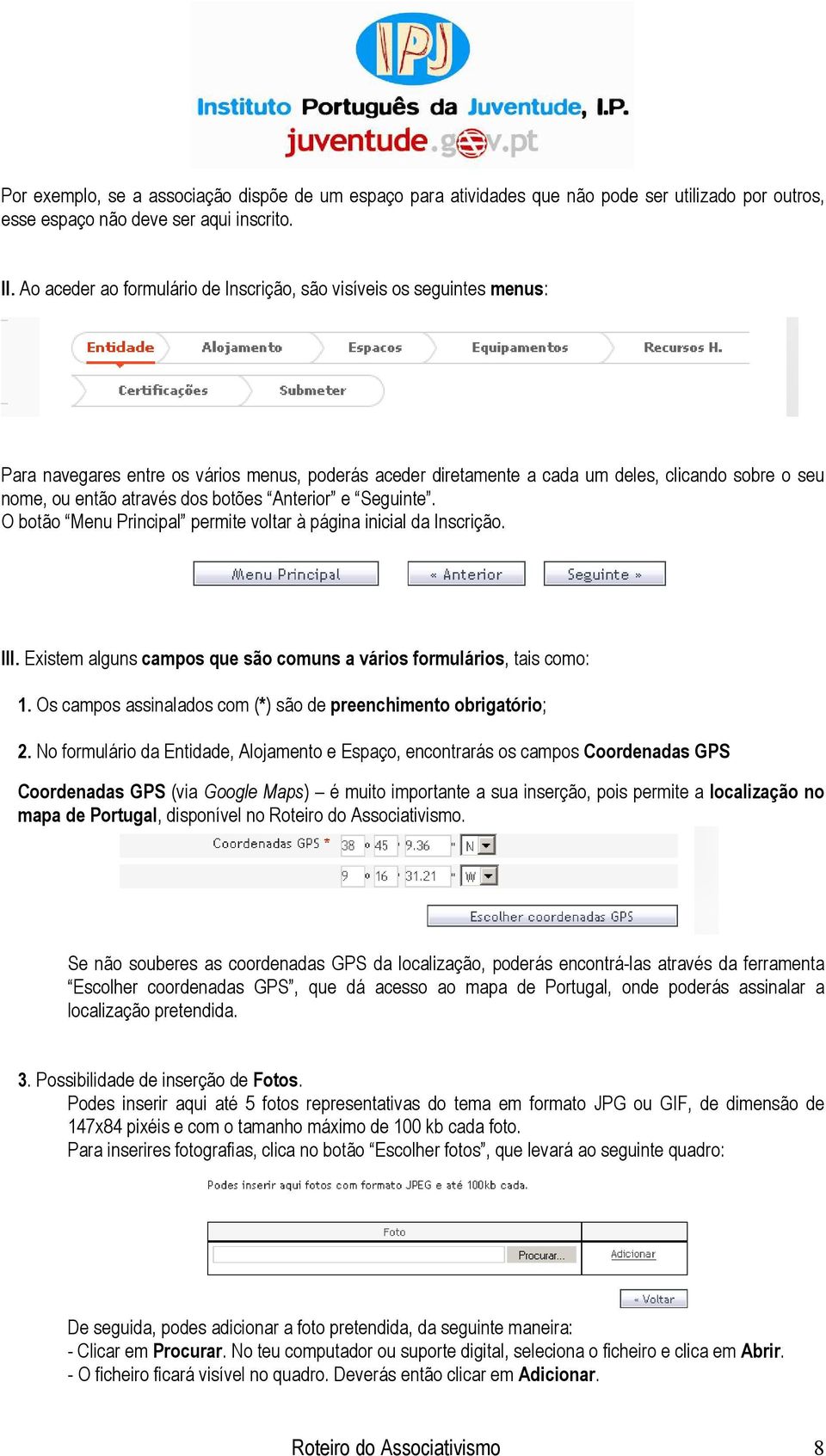 IPJ
Instituto Português da Juventude, I.P.
juventude.gov.pt

Por exemplo, se a associação dispõe de um espaço para atividades que não pode ser utilizado por outros, esse espaço não deve ser aqui inscrito.

II. Ao aceder ao formulário de Inscrição, são visíveis os seguintes menus:

Entidade Alojamento Espacos Equipamentos Recursos H.
Certificações Submeter

Para navegares entre os vários menus, poderás aceder diretamente a cada um deles, clicando sobre o seu nome, ou então através dos botões “Anterior” e “Seguinte”.
O botão “Menu Principal” permite voltar à página inicial da Inscrição.

Menu Principal « Anterior Seguinte »

III. Existem alguns campos que são comuns a vários formulários, tais como:

1. Os campos assinalados com (*) são de preenchimento obrigatório;

2. No formulário da Entidade, Alojamento e Espaço, encontrarás os campos Coordenadas GPS

Coordenadas GPS (via Google Maps) – é muito importante a sua inserção, pois permite a localização no mapa de Portugal, disponível no Roteiro do Associativismo.

Coordenadas GPS * 38 º 45 ' 9.36 " N
9 º 16 ' 31.21 " W
Escolher coordenadas GPS

Se não souberes as coordenadas GPS da localização, poderás encontrá-las através da ferramenta “Escolher coordenadas GPS”, que dá acesso ao mapa de Portugal, onde poderás assinalar a localização pretendida.

3. Possibilidade de inserção de Fotos.
Podes inserir aqui até 5 fotos representativas do tema em formato JPG ou GIF, de dimensão de 147x84 pixéis e com o tamanho máximo de 100 kb cada foto.
Para inserires fotografias, clica no botão “Escolher fotos”, que levará ao seguinte quadro:

Podes inserir aqui fotos com formato JPEG e até 100kb cada.

Foto
Procurar... Adicionar
« Voltar

De seguida, podes adicionar a foto pretendida, da seguinte maneira:
- Clicar em Procurar. No teu computador ou suporte digital, seleciona o ficheiro e clica em Abrir.
- O ficheiro ficará visível no quadro. Deverás então clicar em Adicionar.

Roteiro do Associativismo 8